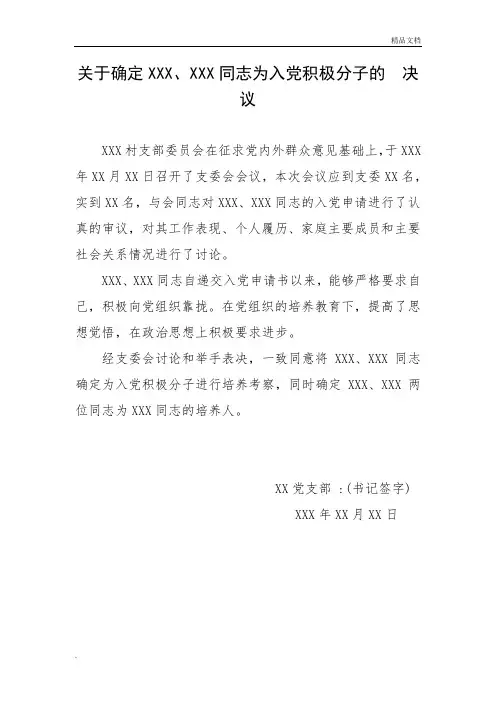 精品文档

关于确定 XXX、XXX 同志为入党积极分子的 决议

XXX 村支部委员会在征求党内外群众意见基础上,于 XXX 年 XX 月 XX 日召开了支委会会议，本次会议应到支委 XX 名，实到 XX 名，与会同志对 XXX、XXX 同志的入党申请进行了认真的审议，对其工作表现、个人履历、家庭主要成员和主要社会关系情况进行了讨论。

XXX、XXX 同志自递交入党申请书以来，能够严格要求自己，积极向党组织靠拢。在党组织的培养教育下，提高了思想觉悟，在政治思想上积极要求进步。

经支委会讨论和举手表决，一致同意将 XXX、XXX 同志确定为入党积极分子进行培养考察，同时确定 XXX、XXX 两位同志为 XXX 同志的培养人。

XX 党支部 :(书记签字)

XXX 年 XX 月 XX 日